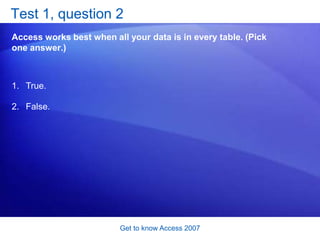 Test 1, question 2

Access works best when all your data is in every table. (Pick one answer.)

1. True.

2. False.

Get to know Access 2007